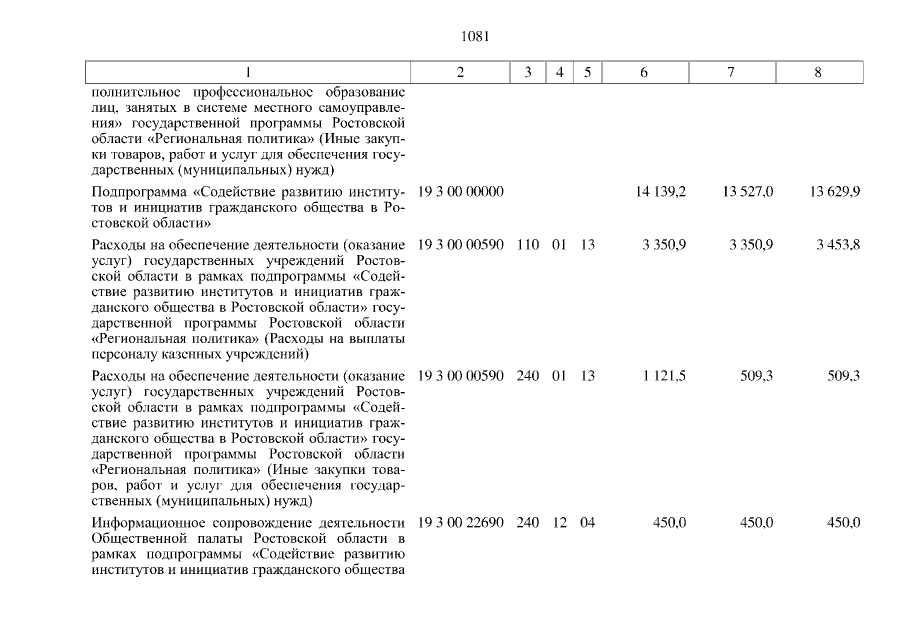 1081

| 1 | 2 | 3 | 4 | 5 | 6 | 7 | 8 |
|---|---|---|---|---|---|---|---|
| полнительное профессиональное образование лиц, занятых в системе местного самоуправления» государственной программы Ростовской области «Региональная политика» (Иные закупки товаров, работ и услуг для обеспечения государственных (муниципальных) нужд) | | | | | | | |
| Подпрограмма «Содействие развитию институтов и инициатив гражданского общества в Ростовской области» | 19 3 00 00000 | | | | 14 139,2 | 13 527,0 | 13 629,9 |
| Расходы на обеспечение деятельности (оказание услуг) государственных учреждений Ростовской области в рамках подпрограммы «Содействие развитию институтов и инициатив гражданского общества в Ростовской области» государственной программы Ростовской области «Региональная политика» (Расходы на выплаты персоналу казенных учреждений) | 19 3 00 00590 | 110 | 01 | 13 | 3 350,9 | 3 350,9 | 3 453,8 |
| Расходы на обеспечение деятельности (оказание услуг) государственных учреждений Ростовской области в рамках подпрограммы «Содействие развитию институтов и инициатив гражданского общества в Ростовской области» государственной программы Ростовской области «Региональная политика» (Иные закупки товаров, работ и услуг для обеспечения государственных (муниципальных) нужд) | 19 3 00 00590 | 240 | 01 | 13 | 1 121,5 | 509,3 | 509,3 |
| Информационное сопровождение деятельности Общественной палаты Ростовской области в рамках подпрограммы «Содействие развитию институтов и инициатив гражданского общества | 19 3 00 22690 | 240 | 12 | 04 | 450,0 | 450,0 | 450,0 |